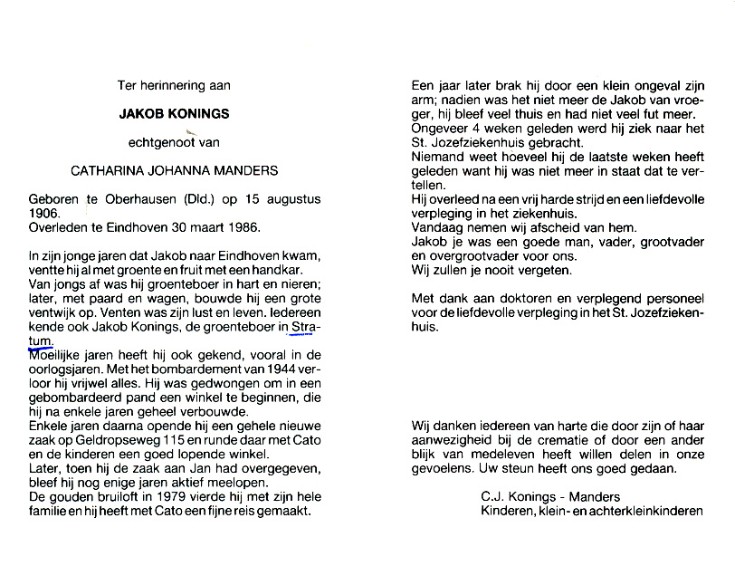 Ter herinnering aan

JAKOB KONINGS

echtgenoot van

CATHARINA JOHANNA MANDERS

Geboren te Oberhausen (Dld.) op 15 augustus 1906.
Overleden te Eindhoven 30 maart 1986.

In zijn jonge jaren dat Jakob naar Eindhoven kwam, ventte hij al met groente en fruit met een handkar. Van jongs af was hij groenteboer in hart en nieren; later, met paard en wagen, bouwde hij een grote ventwijk op. Venten was zijn lust en leven. Iedereen kende ook Jakob Konings, de groenteboer in Stratum.
Moeilijke jaren heeft hij ook gekend, vooral in de oorlogsjaren. Met het bombardement van 1944 verloor hij vrijwel alles. Hij was gedwongen om in een gebombardeerd pand een winkel te beginnen, die hij na enkele jaren geheel verbouwde.
Enkele jaren daarna opende hij een gehele nieuwe zaak op Geldropseweg 115 en runde daar met Cato en de kinderen een goed lopende winkel.
Later, toen hij de zaak aan Jan had overgegeven, bleef hij nog enige jaren aktief meelopen.
De gouden bruiloft in 1979 vierde hij met zijn hele familie en hij heeft met Cato een fijne reis gemaakt.

Een jaar later brak hij door een klein ongeval zijn arm; nadien was het niet meer de Jakob van vroeger, hij bleef veel thuis en had niet veel fut meer.
Ongeveer 4 weken geleden werd hij ziek naar het St. Jozefziekenhuis gebracht.
Niemand weet hoeveel hij de laatste weken heeft geleden want hij was niet meer in staat dat te vertellen.
Hij overleed na een vrij harde strijd en een liefdevolle verpleging in het ziekenhuis.
Vandaag nemen wij afscheid van hem.
Jakob je was een goede man, vader, grootvader en overgrootvader voor ons.
Wij zullen je nooit vergeten.

Met dank aan doktoren en verplegend personeel voor de liefdevolle verpleging in het St. Jozefziekenhuis.

Wij danken iedereen van harte die door zijn of haar aanwezigheid bij de crematie of door een ander blijk van medeleven heeft willen delen in onze gevoelens. Uw steun heeft ons goed gedaan.

C.J. Konings - Manders
Kinderen, klein- en achterkleinkinderen